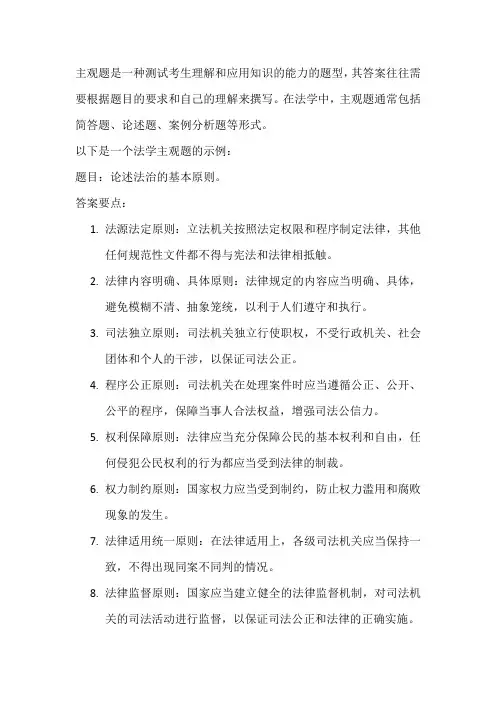 主观题是一种测试考生理解和应用知识的能力的题型，其答案往往需要根据题目的要求和自己的理解来撰写。在法学中，主观题通常包括简答题、论述题、案例分析题等形式。

以下是一个法学主观题的示例：

题目：论述法治的基本原则。

答案要点：

1. 法源法定原则：立法机关按照法定权限和程序制定法律，其他任何规范性文件都不得与宪法和法律相抵触。
2. 法律内容明确、具体原则：法律规定的内容应当明确、具体，避免模糊不清、抽象笼统，以利于人们遵守和执行。
3. 司法独立原则：司法机关独立行使职权，不受行政机关、社会团体和个人的干涉，以保证司法公正。
4. 程序公正原则：司法机关在处理案件时应当遵循公正、公开、公平的程序，保障当事人合法权益，增强司法公信力。
5. 权利保障原则：法律应当充分保障公民的基本权利和自由，任何侵犯公民权利的行为都应当受到法律的制裁。
6. 权力制约原则：国家权力应当受到制约，防止权力滥用和腐败现象的发生。
7. 法律适用统一原则：在法律适用上，各级司法机关应当保持一致，不得出现同案不同判的情况。
8. 法律监督原则：国家应当建立健全的法律监督机制，对司法机关的司法活动进行监督，以保证司法公正和法律的正确实施。